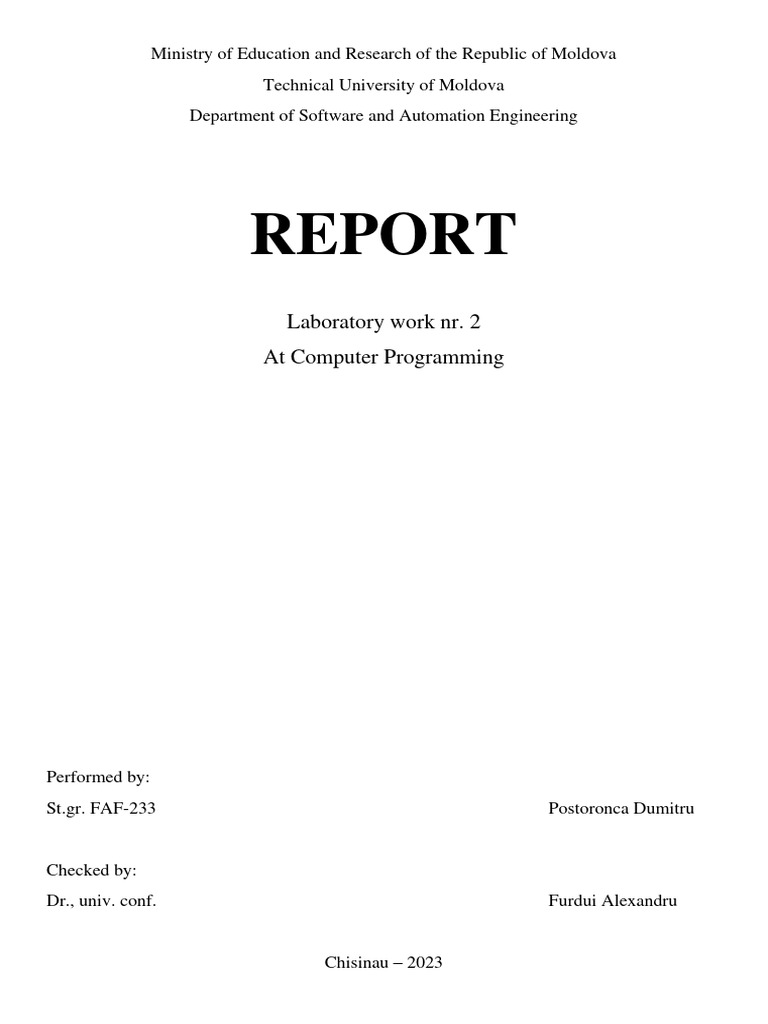 Ministry of Education and Research of the Republic of Moldova

Technical University of Moldova

Department of Software and Automation Engineering

REPORT

Laboratory work nr. 2

At Computer Programming

Performed by:

St.gr. FAF-233 Postoronca Dumitru

Checked by:

Dr., univ. conf. Furdui Alexandru

Chisinau – 2023